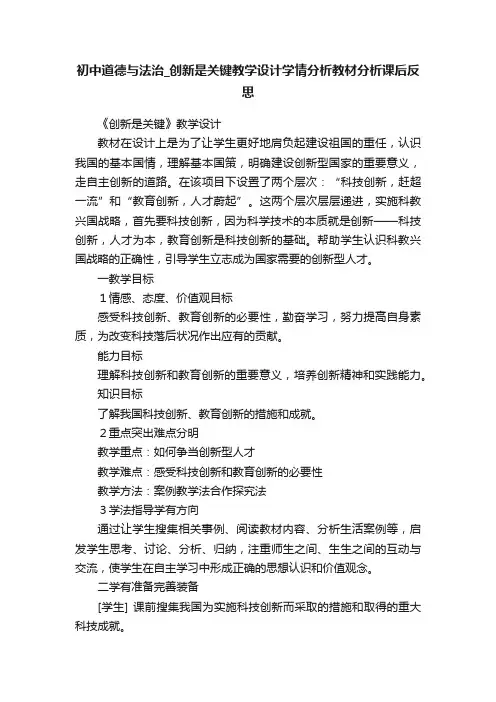 初中道德与法治_创新是关键教学设计学情分析教材分析课后反思

《创新是关键》教学设计

教材在设计上是为了让学生更好地肩负起建设祖国的重任，认识我国的基本国情，理解基本国策，明确建设创新型国家的重要意义，走自主创新的道路。在该项目下设置了两个层次：“科技创新，赶超一流”和“教育创新，人才蔚起”。这两个层次层层递进，实施科教兴国战略，首先要科技创新，因为科学技术的本质就是创新——科技创新，人才为本，教育创新是科技创新的基础。帮助学生认识科教兴国战略的正确性，引导学生立志成为国家需要的创新型人才。

一教学目标

１情感、态度、价值观目标

感受科技创新、教育创新的必要性，勤奋学习，努力提高自身素质，为改变科技落后状况作出应有的贡献。

能力目标

理解科技创新和教育创新的重要意义，培养创新精神和实践能力。

知识目标

了解我国科技创新、教育创新的措施和成就。

２重点突出难点分明

教学重点：如何争当创新型人才

教学难点：感受科技创新和教育创新的必要性

教学方法：案例教学法合作探究法

３学法指导学有方向

通过让学生搜集相关事例、阅读教材内容、分析生活案例等，启发学生思考、讨论、分析、归纳，注重师生之间、生生之间的互动与交流，使学生在自主学习中形成正确的思想认识和价值观念。

二学有准备完善装备

[学生] 课前搜集我国为实施科技创新而采取的措施和取得的重大科技成就。